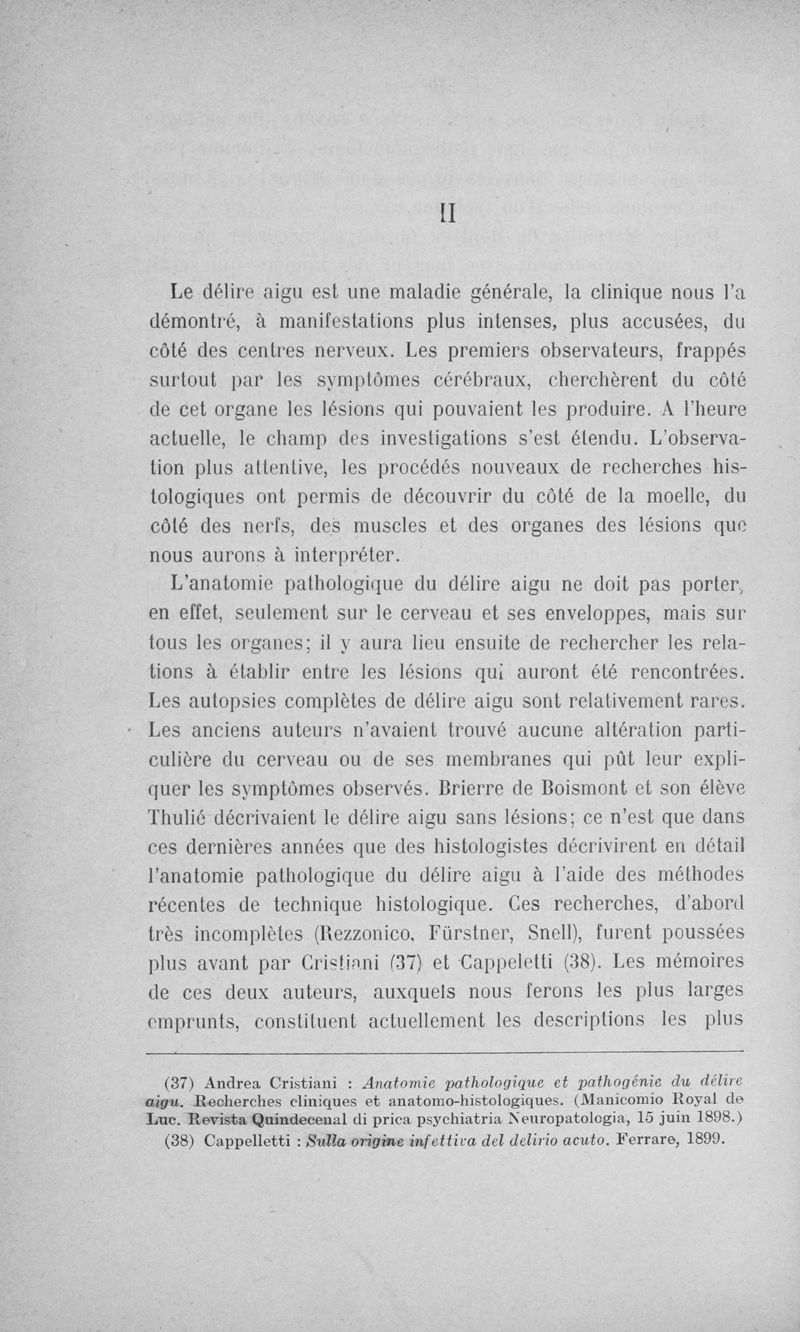 II

Le délire aigu est une maladie générale, la clinique nous l'a démontré, à manifestations plus intenses, plus accusées, du côté des centres nerveux. Les premiers observateurs, frappés surtout par les symptômes cérébraux, cherchèrent du côté de cet organe les lésions qui pouvaient les produire. A l'heure actuelle, le champ des investigations s'est étendu. L'observation plus attentive, les procédés nouveaux de recherches histologiques ont permis de découvrir du côté de la moelle, du côté des nerfs, des muscles et des organes des lésions que nous aurons à interpréter.

L'anatomie pathologique du délire aigu ne doit pas porter, en effet, seulement sur le cerveau et ses enveloppes, mais sur tous les organes; il y aura lieu ensuite de rechercher les relations à établir entre les lésions qui auront été rencontrées. Les autopsies complètes de délire aigu sont relativement rares. Les anciens auteurs n'avaient trouvé aucune altération particulière du cerveau ou de ses membranes qui pût leur expliquer les symptômes observés. Brierre de Boismont et son élève Thulié décrivaient le délire aigu sans lésions; ce n'est que dans ces dernières années que des histologistes décrivirent en détail l'anatomie pathologique du délire aigu à l'aide des méthodes récentes de technique histologique. Ces recherches, d'abord très incomplètes (Rezzonico, Fürstner, Snell), furent poussées plus avant par Cristiani (37) et Cappeletti (38). Les mémoires de ces deux auteurs, auxquels nous ferons les plus larges emprunts, constituent actuellement les descriptions les plus

(37) Andrea Cristiani : Anatomie pathologique et pathogénie du délire aigu. Recherches cliniques et anatomo-histologiques. (Manicomio Royal de Luc. Revista Quindecenal di prica psychiatria Neuropatologia, 15 juin 1898.)

(38) Cappelletti : Sulla origine infettiva del delirio acuto. Ferrare, 1899.